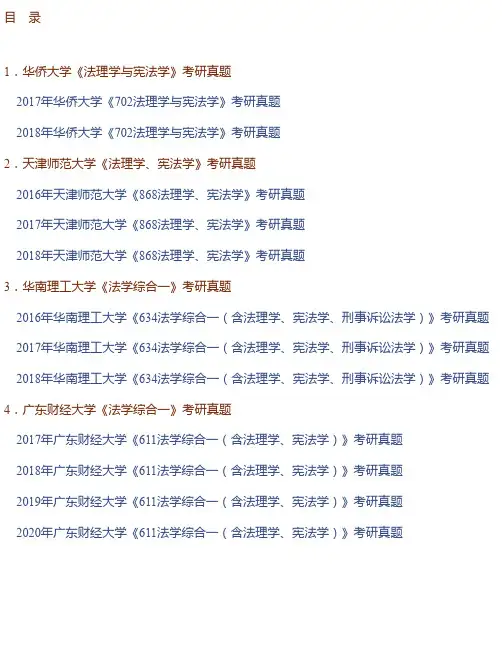 目 录

1.华侨大学《法理学与宪法学》考研真题

2017年华侨大学《702法理学与宪法学》考研真题

2018年华侨大学《702法理学与宪法学》考研真题

2.天津师范大学《法理学、宪法学》考研真题

2016年天津师范大学《868法理学、宪法学》考研真题

2017年天津师范大学《868法理学、宪法学》考研真题

2018年天津师范大学《868法理学、宪法学》考研真题

3.华南理工大学《法学综合一》考研真题

2016年华南理工大学《634法学综合一(含法理学、宪法学、刑事诉讼法学)》考研真题

2017年华南理工大学《634法学综合一(含法理学、宪法学、刑事诉讼法学)》考研真题

2018年华南理工大学《634法学综合一(含法理学、宪法学、刑事诉讼法学)》考研真题

4.广东财经大学《法学综合一》考研真题

2017年广东财经大学《611法学综合一(含法理学、宪法学)》考研真题

2018年广东财经大学《611法学综合一(含法理学、宪法学)》考研真题

2019年广东财经大学《611法学综合一(含法理学、宪法学)》考研真题

2020年广东财经大学《611法学综合一(含法理学、宪法学)》考研真题